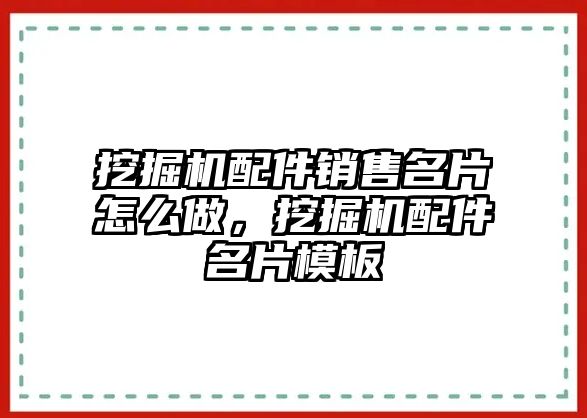 挖掘机配件销售名片怎么做，挖掘机配件名片模板